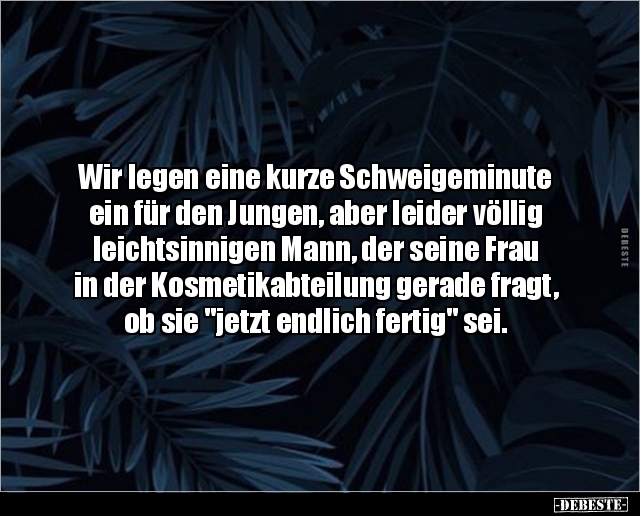 Wir legen eine kurze Schweigeminute ein für den Jungen, aber leider völlig leichtsinnigen Mann, der seine Frau in der Kosmetikabteilung gerade fragt, ob sie "jetzt endlich fertig" sei.

DEBESTE

-DEBESTE-